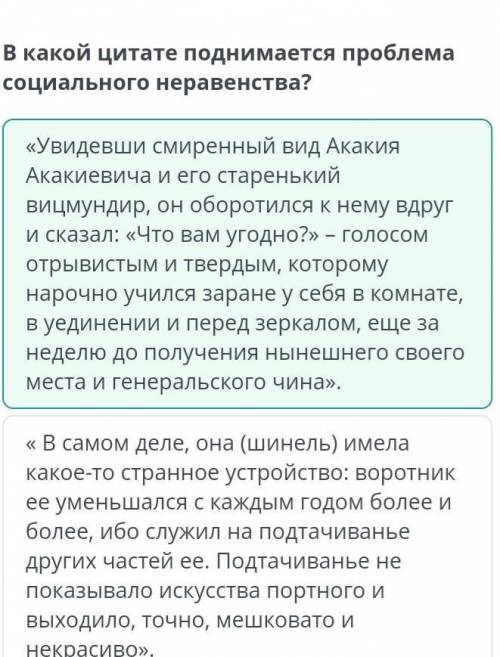 В какой цитате поднимается проблема социального неравенства?

«Увидевши смиренный вид Акакия Акакиевича и его старенький вицмундир, он оборотился к нему вдруг и сказал: «Что вам угодно?» – голосом отрывистым и твердым, которому нарочно учился заране у себя в комнате, в уединении и перед зеркалом, еще за неделю до получения нынешнего своего места и генеральского чина».

« В самом деле, она (шинель) имела какое-то странное устройство: воротник ее уменьшался с каждым годом более и более, ибо служил на подтачиванье других частей ее. Подтачиванье не показывало искусства портного и выходило, точно, мешковато и некрасиво».